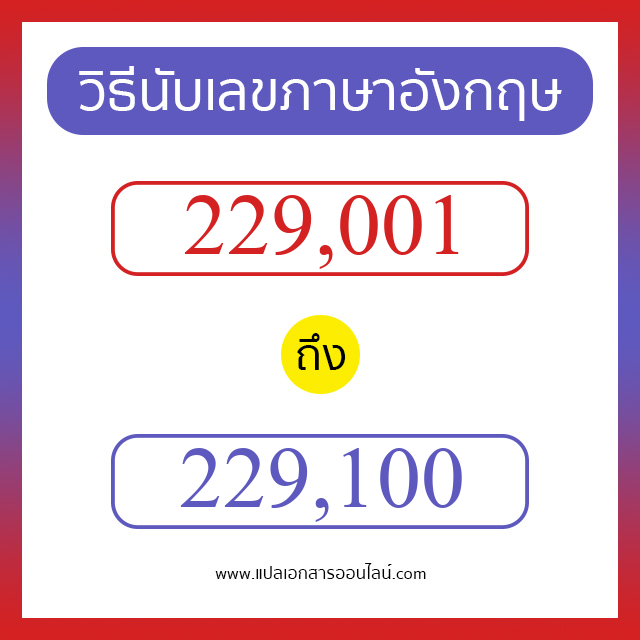 วิธีนับเลขภาษาอังกฤษ

229,001

ถึง

229,100

www.แปลเอกสารออนไลน์.com